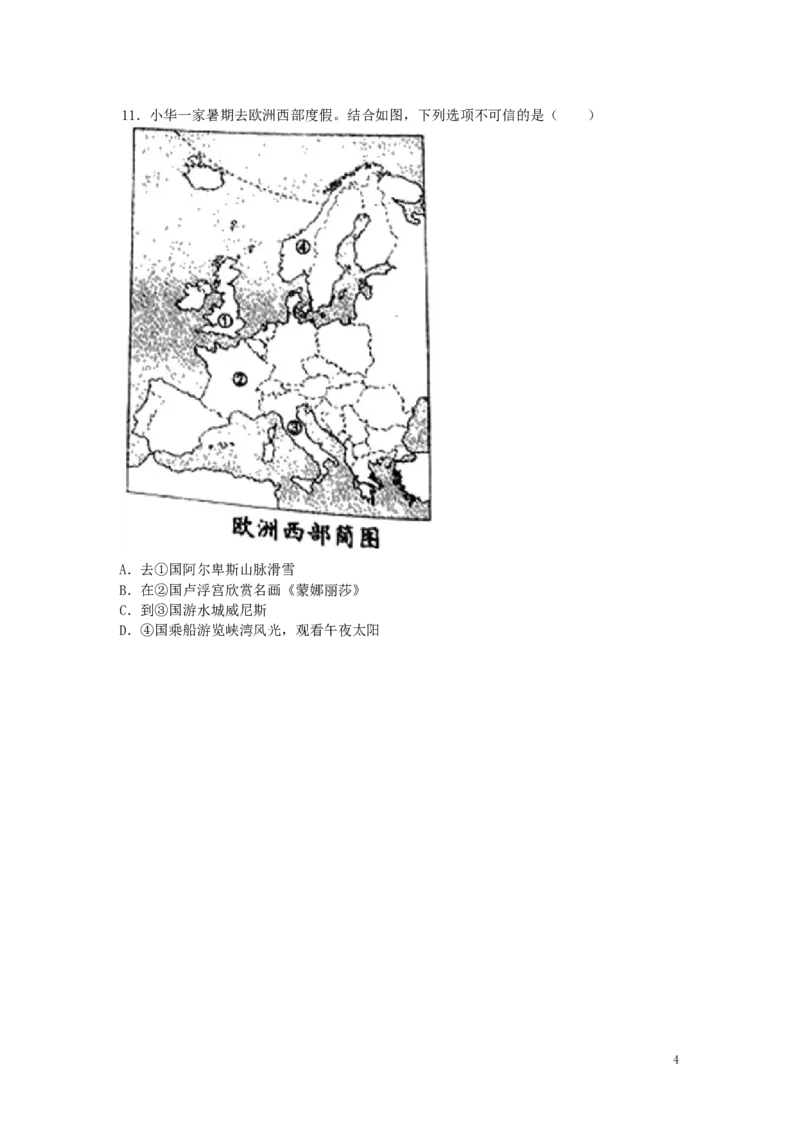 11．小华一家暑期去欧洲西部度假。结合如图，下列选项不可信的是（　　）

④
①
②
③

欧洲西部简图

A．去①国阿尔卑斯山脉滑雪
B．在②国卢浮宫欣赏名画《蒙娜丽莎》
C．到③国游水城威尼斯
D．④国乘船游览峡湾风光，观看午夜太阳

4